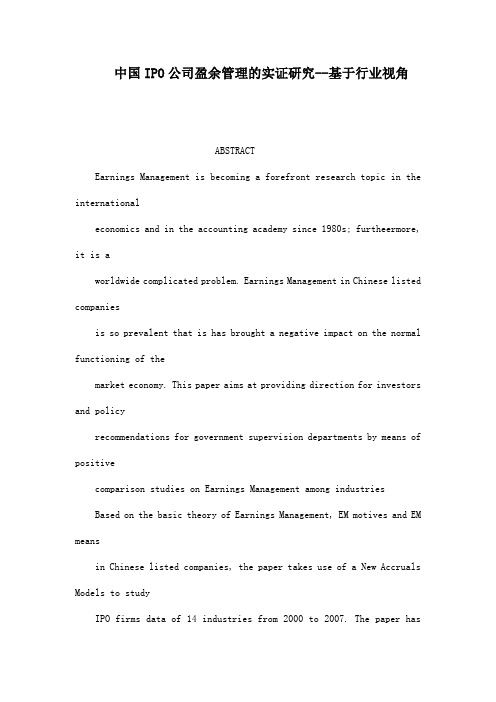 中国IPO公司盈余管理的实证研究--基于行业视角

ABSTRACT

Earnings Management is becoming a forefront research topic in the international

economics and in the accounting academy since 1980s; furtheermore, it is a

worldwide complicated problem. Earnings Management in Chinese listed companies

is so prevalent that is has brought a negative impact on the normal functioning of the

market economy. This paper aims at providing direction for investors and policy

recommendations for government supervision departments by means of positive

comparison studies on Earnings Management among industries

Based on the basic theory of Earnings Management, EM motives and EM means

in Chinese listed companies, the paper takes use of a New Accruals Models to study

IPO firms data of 14 industries from 2000 to 2007. The paper has